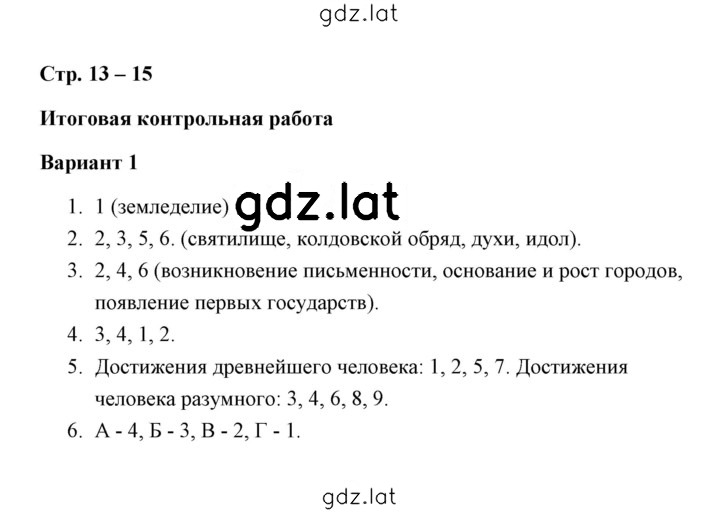 gdz.lat

Стр. 13 – 15

Итоговая контрольная работа

Вариант 1

1. 1 (земледелие) gdz.lat
2. 2, 3, 5, 6. (святилище, колдовской обряд, духи, идол).
3. 2, 4, 6 (возникновение письменности, основание и рост городов, появление первых государств).
4. 3, 4, 1, 2.
5. Достижения древнейшего человека: 1, 2, 5, 7. Достижения человека разумного: 3, 4, 6, 8, 9.
6. А - 4, Б - 3, В - 2, Г - 1.

gdz.lat